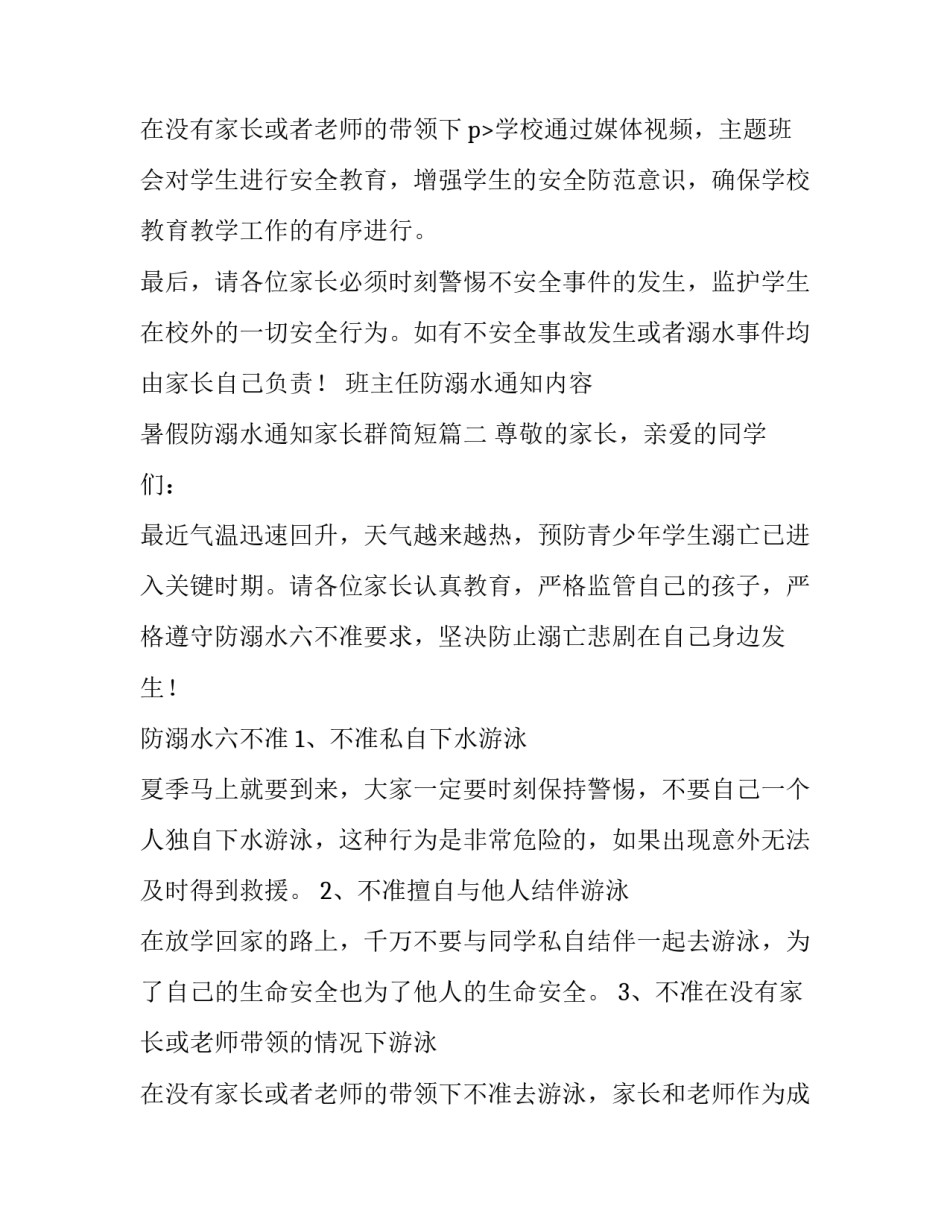 在没有家长或者老师的带领下 p>学校通过媒体视频，主题班会对学生进行安全教育，增强学生的安全防范意识，确保学校教育教学工作的有序进行。

最后，请各位家长必须时刻警惕不安全事件的发生，监护学生在校外的一切安全行为。如有不安全事故发生或者溺水事件均由家长自己负责！ 班主任防溺水通知内容

暑假防溺水通知家长群简短篇二 尊敬的家长，亲爱的同学们：

最近气温迅速回升，天气越来越热，预防青少年学生溺亡已进入关键时期。请各位家长认真教育，严格监管自己的孩子，严格遵守防溺水六不准要求，坚决防止溺亡悲剧在自己身边发生！

防溺水六不准 1、不准私自下水游泳

夏季马上就要到来，大家一定要时刻保持警惕，不要自己一个人独自下水游泳，这种行为是非常危险的，如果出现意外无法及时得到救援。 2、不准擅自与他人结伴游泳

在放学回家的路上，千万不要与同学私自结伴一起去游泳，为了自己的生命安全也为了他人的生命安全。 3、不准在没有家长或老师带领的情况下游泳

在没有家长或者老师的带领下不准去游泳，家长和老师作为成